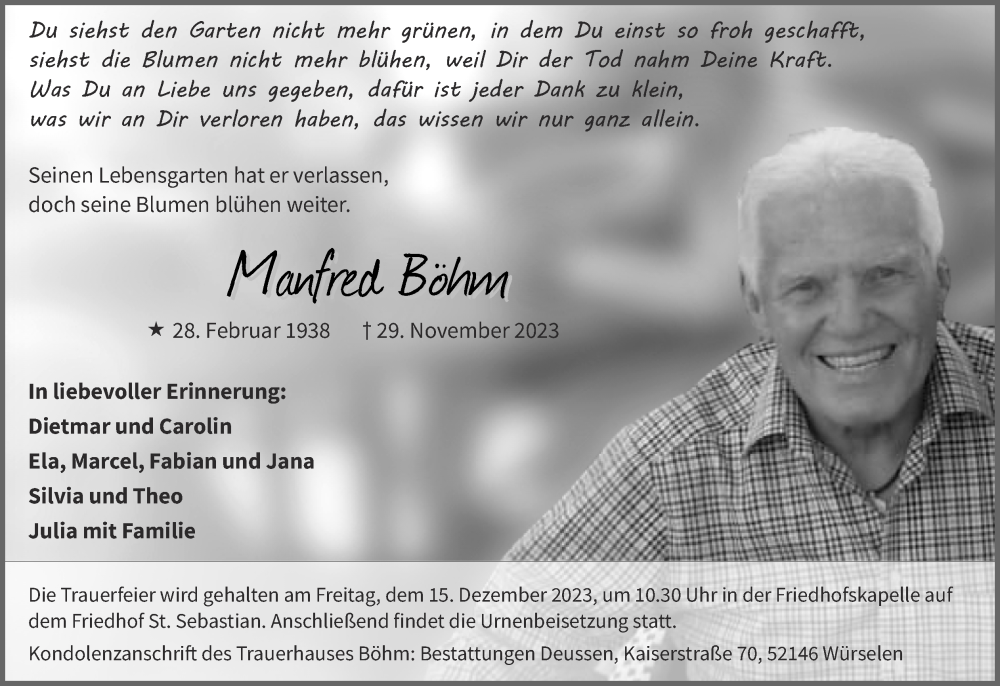 Du siehst den Garten nicht mehr grünen, in dem Du einst so froh geschafft,
siehst die Blumen nicht mehr blühen, weil Dir der Tod nahm Deine Kraft.
Was Du an Liebe uns gegeben, dafür ist jeder Dank zu klein,
was wir an Dir verloren haben, das wissen wir nur ganz allein.

Seinen Lebensgarten hat er verlassen,
doch seine Blumen blühen weiter.

Manfred Böhm

★ 28. Februar 1938 † 29. November 2023

In liebevoller Erinnerung:
Dietmar und Carolin
Ela, Marcel, Fabian und Jana
Silvia und Theo
Julia mit Familie

Die Trauerfeier wird gehalten am Freitag, dem 15. Dezember 2023, um 10.30 Uhr in der Friedhofskapelle auf dem Friedhof St. Sebastian. Anschließend findet die Urnenbeisetzung statt.

Kondolenzanschrift des Trauerhauses Böhm: Bestattungen Deussen, Kaiserstraße 70, 52146 Würselen